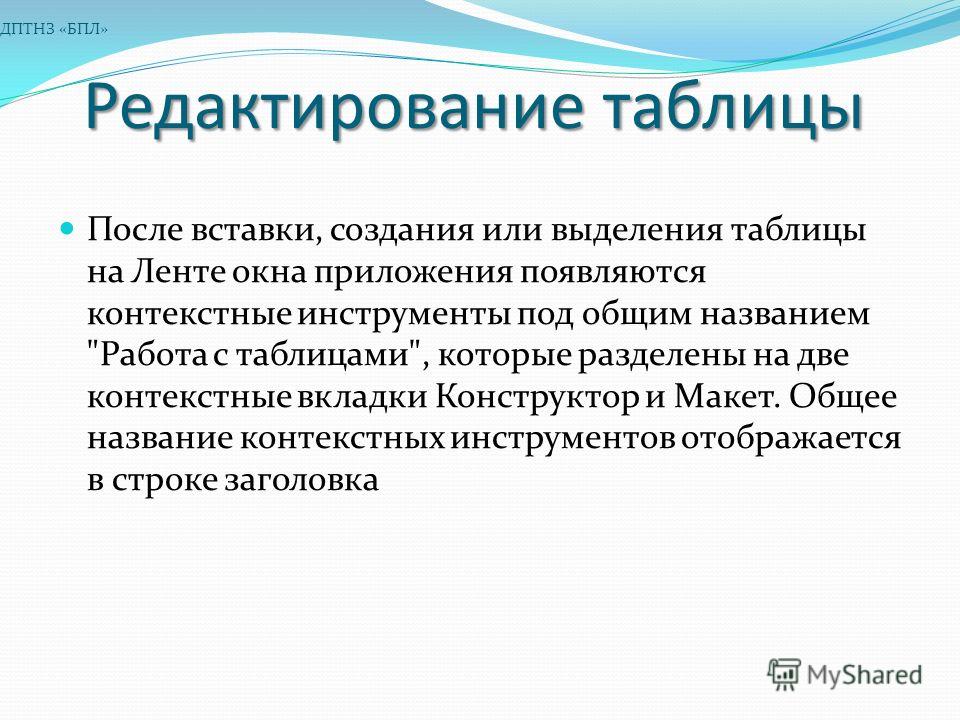 ДПТНЗ «БПЛ»

Редактирование таблицы

После вставки, создания или выделения таблицы на Ленте окна приложения появляются контекстные инструменты под общим названием "Работа с таблицами", которые разделены на две контекстные вкладки Конструктор и Макет. Общее название контекстных инструментов отображается в строке заголовка

MyShared